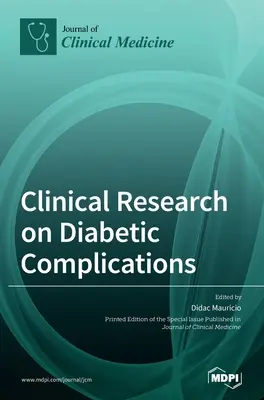 Journal of
Clinical Medicine

Clinical Research on Diabetic Complications

Edited by
Didac Mauricio
Printed Edition of the Special Issue Published in
Journal of Clinical Medicine

www.mdpi.com/journal/jcm

MDPI